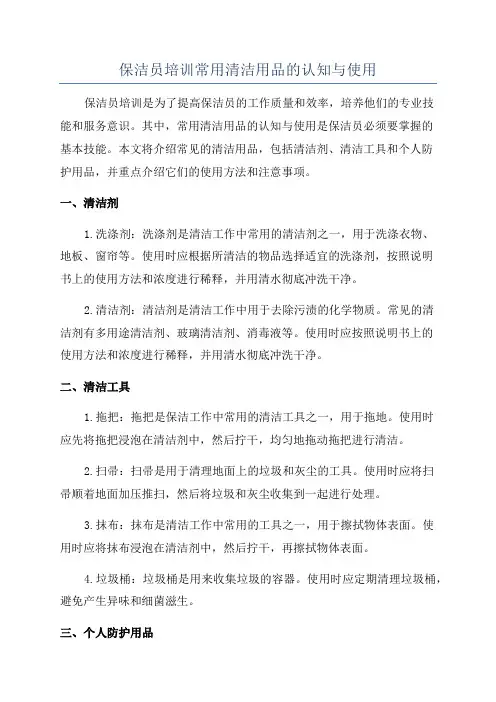 保洁员培训常用清洁用品的认知与使用

保洁员培训是为了提高保洁员的工作质量和效率，培养他们的专业技能和服务意识。其中，常用清洁用品的认知与使用是保洁员必须要掌握的基本技能。本文将介绍常见的清洁用品，包括清洁剂、清洁工具和个人防护用品，并重点介绍它们的使用方法和注意事项。

一、清洁剂

1. 洗涤剂：洗涤剂是清洁工作中常用的清洁剂之一，用于洗涤衣物、地板、窗帘等。使用时应根据所清洁的物品选择适宜的洗涤剂，按照说明书上的使用方法和浓度进行稀释，并用清水彻底冲洗干净。

2. 清洁剂：清洁剂是清洁工作中用于去除污渍的化学物质。常见的清洁剂有多用途清洁剂、玻璃清洁剂、消毒液等。使用时应按照说明书上的使用方法和浓度进行稀释，并用清水彻底冲洗干净。

二、清洁工具

1. 拖把：拖把是保洁工作中常用的清洁工具之一，用于拖地。使用时应先将拖把浸泡在清洁剂中，然后拧干，均匀地拖动拖把进行清洁。

2. 扫帚：扫帚是用于清理地面上的垃圾和灰尘的工具。使用时应将扫帚顺着地面加压推扫，然后将垃圾和灰尘收集到一起进行处理。

3. 抹布：抹布是清洁工作中常用的工具之一，用于擦拭物体表面。使用时应将抹布浸泡在清洁剂中，然后拧干，再擦拭物体表面。

4. 垃圾桶：垃圾桶是用来收集垃圾的容器。使用时应定期清理垃圾桶，避免产生异味和细菌滋生。

三、个人防护用品